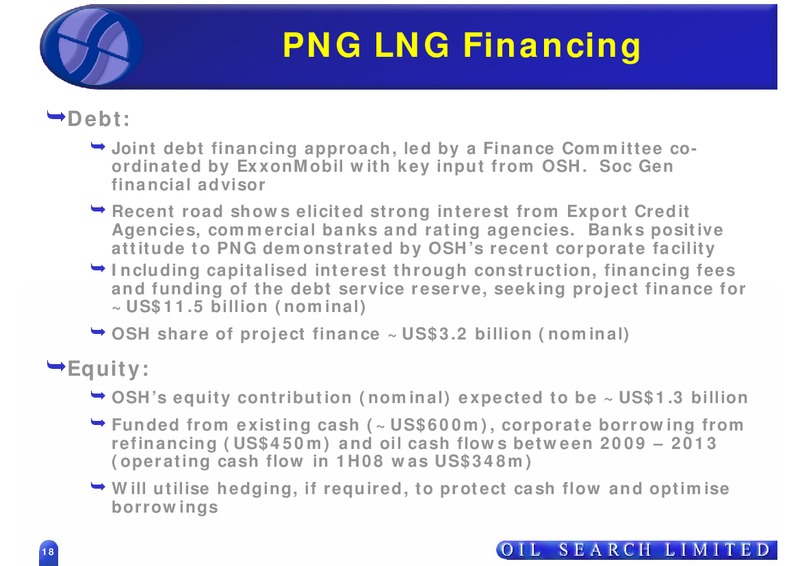 PNG LNG Financing

Debt:

Joint debt financing approach, led by a Finance Committee co-ordinated by ExxonMobil with key input from OSH. Soc Gen financial advisor

Recent road shows elicited strong interest from Export Credit Agencies, commercial banks and rating agencies. Banks positive attitude to PNG demonstrated by OSH's recent corporate facility

Including capitalised interest through construction, financing fees and funding of the debt service reserve, seeking project finance for ~US$11.5 billion (nominal)

OSH share of project finance ~US$3.2 billion (nominal)

Equity:

OSH's equity contribution (nominal) expected to be ~US$1.3 billion

Funded from existing cash (~US$600m), corporate borrowing from refinancing (US$450m) and oil cash flows between 2009 – 2013 (operating cash flow in 1H08 was US$348m)

Will utilise hedging, if required, to protect cash flow and optimise borrowings

18

OIL SEARCH LIMITED